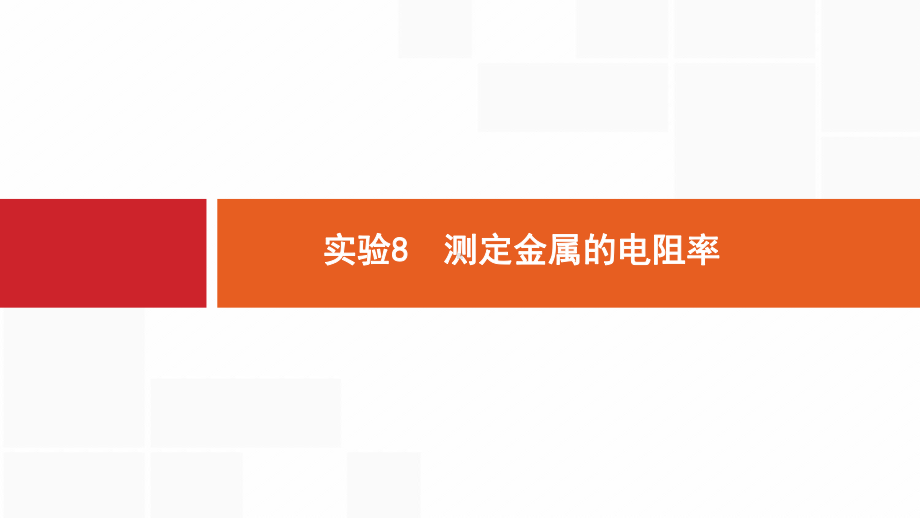 实验8　测定金属的电阻率